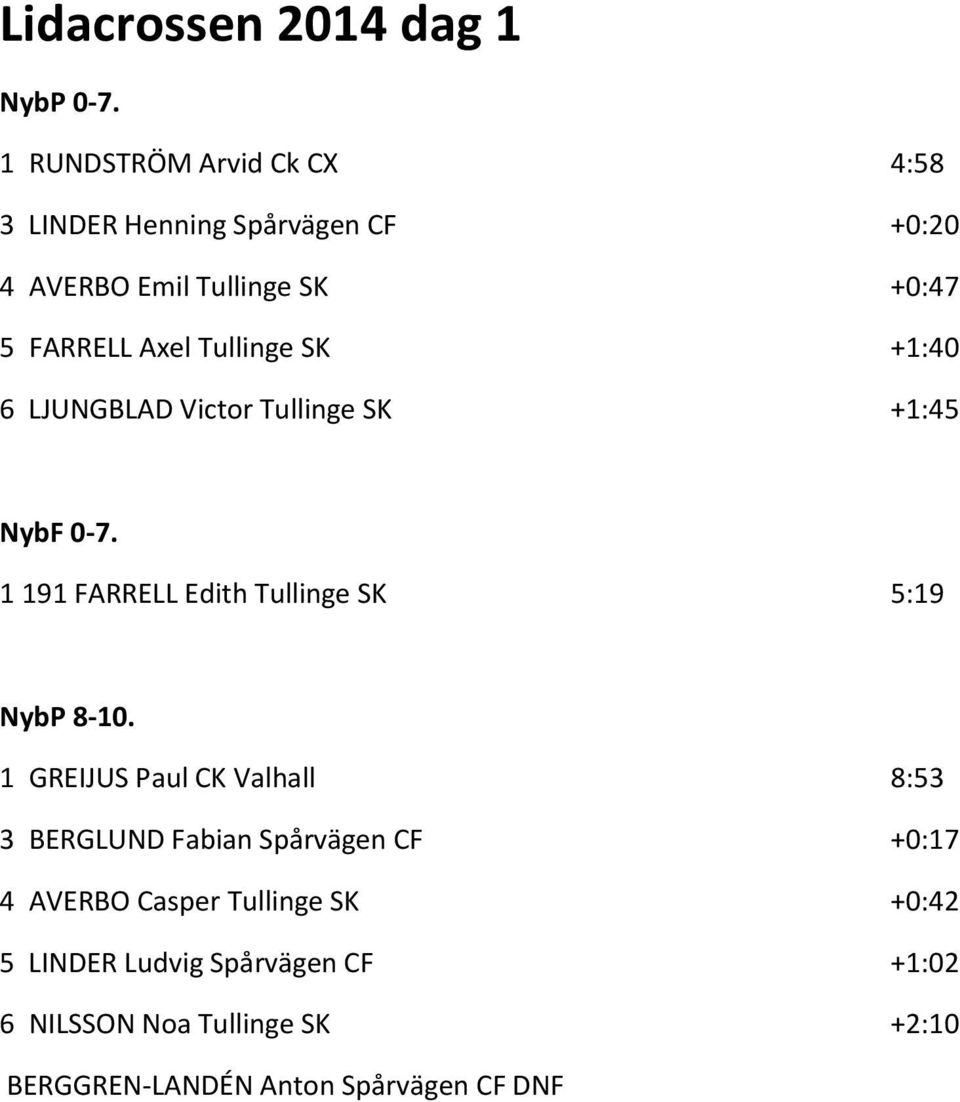 Lidacrossen 2014 dag 1

NybP 0-7.

1 RUNDSTRÖM Arvid Ck CX 4:58

3 LINDER Henning Spårvägen CF +0:20

4 AVERBO Emil Tullinge SK +0:47

5 FARRELL Axel Tullinge SK +1:40

6 LJUNGBLAD Victor Tullinge SK +1:45

NybF 0-7.

1 191 FARRELL Edith Tullinge SK 5:19

NybP 8-10.

1 GREIJUS Paul CK Valhall 8:53

3 BERGLUND Fabian Spårvägen CF +0:17

4 AVERBO Casper Tullinge SK +0:42

5 LINDER Ludvig Spårvägen CF +1:02

6 NILSSON Noa Tullinge SK +2:10

BERGGREN-LANDÉN Anton Spårvägen CF DNF